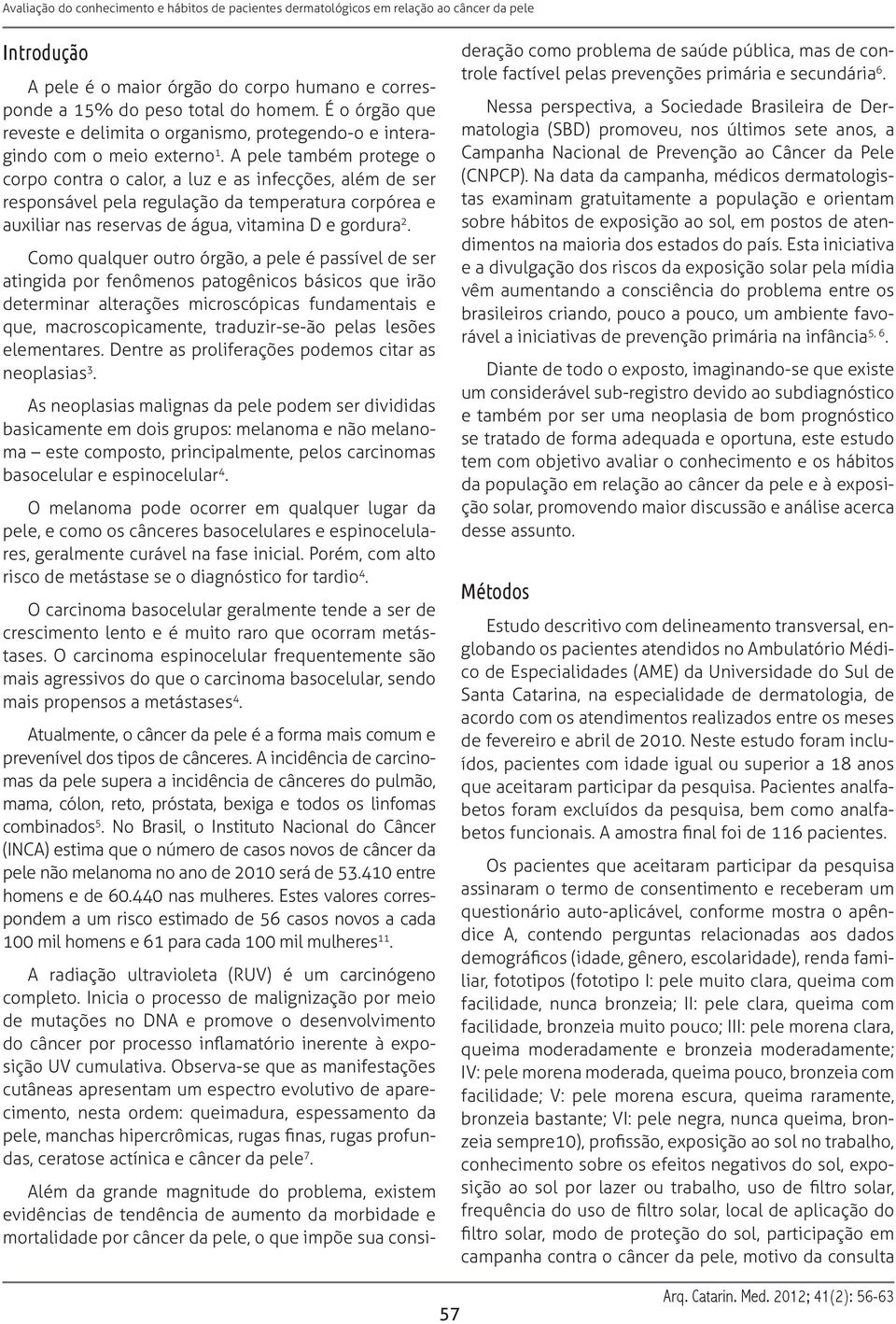 Avaliação do conhecimento e hábitos de pacientes dermatológicos em relação ao câncer da pele

Introdução

A pele é o maior órgão do corpo humano e corresponde a 15% do peso total do homem. É o órgão que reveste e delimita o organismo, protegendo-o e interagindo com o meio externo$^1$. A pele também protege o corpo contra o calor, a luz e as infecções, além de ser responsável pela regulação da temperatura corpórea e auxiliar nas reservas de água, vitamina D e gordura$^2$.

Como qualquer outro órgão, a pele é passível de ser atingida por fenômenos patogênicos básicos que irão determinar alterações microscópicas fundamentais e que, macroscopicamente, traduzir-se-ão pelas lesões elementares. Dentre as proliferações podemos citar as neoplasias$^3$.

As neoplasias malignas da pele podem ser divididas basicamente em dois grupos: melanoma e não melanoma – este composto, principalmente, pelos carcinomas basocelular e espinocelular$^4$.

O melanoma pode ocorrer em qualquer lugar da pele, e como os cânceres basocelulares e espinocelulares, geralmente curável na fase inicial. Porém, com alto risco de metástase se o diagnóstico for tardio$^4$.

O carcinoma basocelular geralmente tende a ser de crescimento lento e é muito raro que ocorram metástases. O carcinoma espinocelular frequentemente são mais agressivos do que o carcinoma basocelular, sendo mais propensos a metástases$^4$.

Atualmente, o câncer da pele é a forma mais comum e prevenível dos tipos de cânceres. A incidência de carcinomas da pele supera a incidência de cânceres do pulmão, mama, cólon, reto, próstata, bexiga e todos os linfomas combinados$^5$. No Brasil, o Instituto Nacional do Câncer (INCA) estima que o número de casos novos de câncer da pele não melanoma no ano de 2010 será de 53.410 entre homens e de 60.440 nas mulheres. Estes valores correspondem a um risco estimado de 56 casos novos a cada 100 mil homens e 61 para cada 100 mil mulheres$^{11}$.

A radiação ultravioleta (RUV) é um carcinógeno completo. Inicia o processo de malignização por meio de mutações no DNA e promove o desenvolvimento do câncer por processo inflamatório inerente à exposição UV cumulativa. Observa-se que as manifestações cutâneas apresentam um espectro evolutivo de aparecimento, nesta ordem: queimadura, espessamento da pele, manchas hipercrômicas, rugas finas, rugas profundas, ceratose actínica e câncer da pele$^7$.

Além da grande magnitude do problema, existem evidências de tendência de aumento da morbidade e mortalidade por câncer da pele, o que impõe sua consideração como problema de saúde pública, mas de controle factível pelas prevenções primária e secundária$^6$.

Nessa perspectiva, a Sociedade Brasileira de Dermatologia (SBD) promoveu, nos últimos sete anos, a Campanha Nacional de Prevenção ao Câncer da Pele (CNPCP). Na data da campanha, médicos dermatologistas examinam gratuitamente a população e orientam sobre hábitos de exposição ao sol, em postos de atendimentos na maioria dos estados do país. Esta iniciativa e a divulgação dos riscos da exposição solar pela mídia vêm aumentando a consciência do problema entre os brasileiros criando, pouco a pouco, um ambiente favorável a iniciativas de prevenção primária na infância$^{5, 6}$.

Diante de todo o exposto, imaginando-se que existe um considerável sub-registro devido ao subdiagnóstico e também por ser uma neoplasia de bom prognóstico se tratado de forma adequada e oportuna, este estudo tem com objetivo avaliar o conhecimento e os hábitos da população em relação ao câncer da pele e à exposição solar, promovendo maior discussão e análise acerca desse assunto.

Métodos

Estudo descritivo com delineamento transversal, englobando os pacientes atendidos no Ambulatório Médico de Especialidades (AME) da Universidade do Sul de Santa Catarina, na especialidade de dermatologia, de acordo com os atendimentos realizados entre os meses de fevereiro e abril de 2010. Neste estudo foram incluídos, pacientes com idade igual ou superior a 18 anos que aceitaram participar da pesquisa. Pacientes analfabetos foram excluídos da pesquisa, bem como analfabetos funcionais. A amostra final foi de 116 pacientes.

Os pacientes que aceitaram participar da pesquisa assinaram o termo de consentimento e receberam um questionário auto-aplicável, conforme mostra o apêndice A, contendo perguntas relacionadas aos dados demográficos (idade, gênero, escolaridade), renda familiar, fototipos (fototipo I: pele muito clara, queima com facilidade, nunca bronzeia; II: pele clara, queima com facilidade, bronzeia muito pouco; III: pele morena clara, queima moderadamente e bronzeia moderadamente; IV: pele morena moderada, queima pouco, bronzeia com facilidade; V: pele morena escura, queima raramente, bronzeia bastante; VI: pele negra, nunca queima, bronzeia sempre10), profissão, exposição ao sol no trabalho, conhecimento sobre os efeitos negativos do sol, exposição ao sol por lazer ou trabalho, uso de filtro solar, frequência do uso de filtro solar, local de aplicação do filtro solar, modo de proteção do sol, participação em campanha contra o câncer da pele, motivo da consulta

57

Arq. Catarin. Med. 2012; 41(2): 56-63